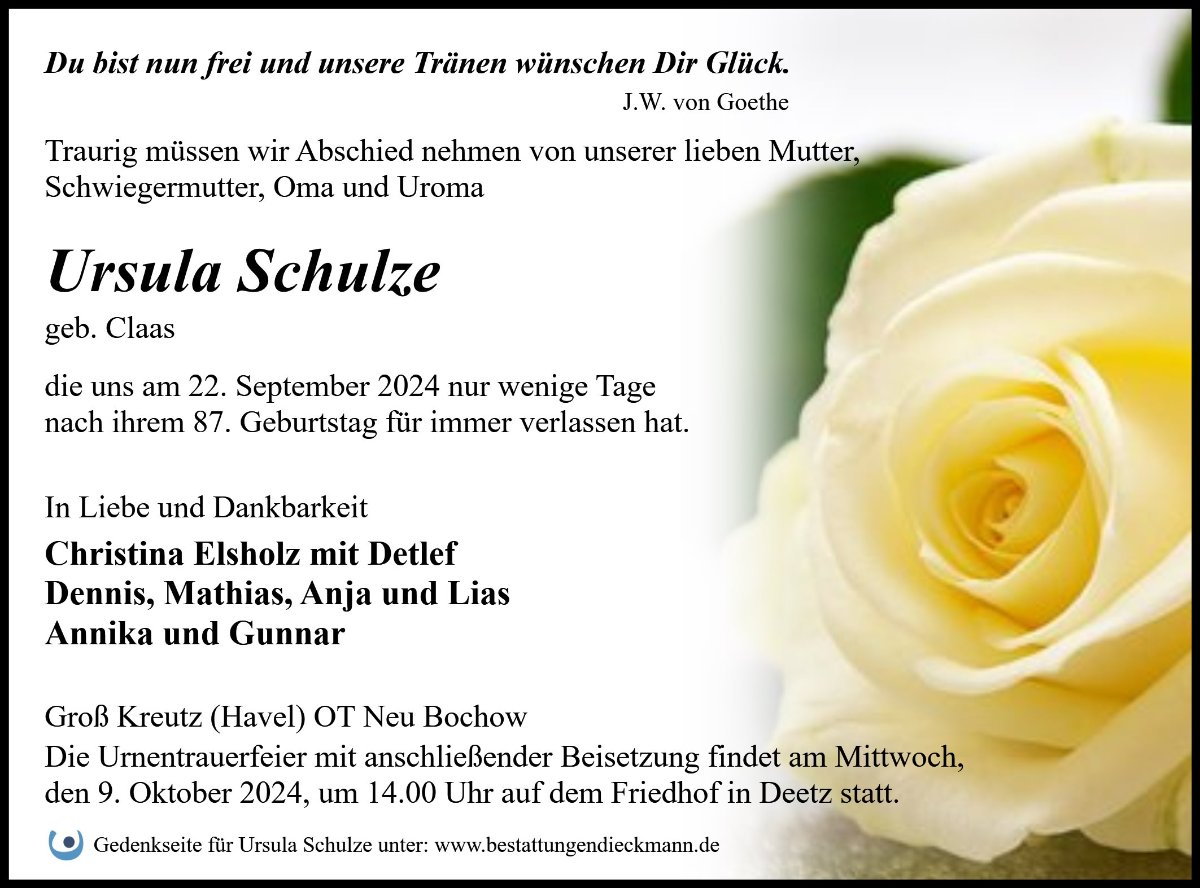 Du bist nun frei und unsere Tränen wünschen Dir Glück.
J.W. von Goethe

Traurig müssen wir Abschied nehmen von unserer lieben Mutter, Schwiegermutter, Oma und Uroma

Ursula Schulze

geb. Claas

die uns am 22. September 2024 nur wenige Tage nach ihrem 87. Geburtstag für immer verlassen hat.

In Liebe und Dankbarkeit

Christina Elsholz mit Detlef
Dennis, Mathias, Anja und Lias
Annika und Gunnar

Groß Kreutz (Havel) OT Neu Bochow
Die Urnentrauerfeier mit anschließender Beisetzung findet am Mittwoch, den 9. Oktober 2024, um 14.00 Uhr auf dem Friedhof in Deetz statt.

Gedenkseite für Ursula Schulze unter: www.bestattungendieckmann.de